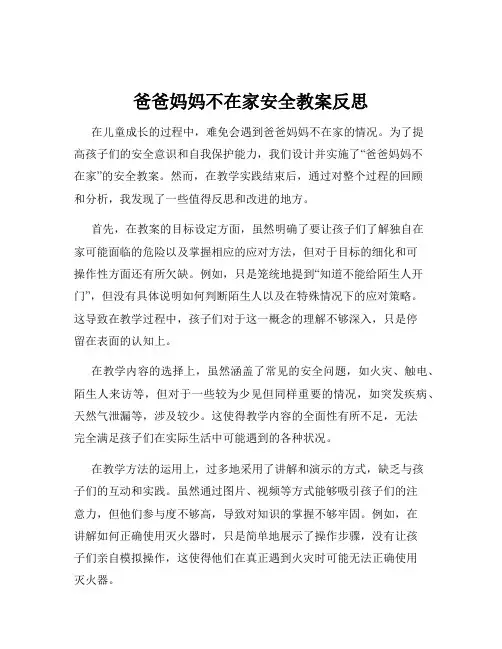 爸爸妈妈不在家安全教案反思

在儿童成长的过程中，难免会遇到爸爸妈妈不在家的情况。为了提高孩子们的安全意识和自我保护能力，我们设计并实施了“爸爸妈妈不在家”的安全教案。然而，在教学实践结束后，通过对整个过程的回顾和分析，我发现了一些值得反思和改进的地方。

首先，在教案的目标设定方面，虽然明确了要让孩子们了解独自在家可能面临的危险以及掌握相应的应对方法，但对于目标的细化和可操作性方面还有所欠缺。例如，只是笼统地提到“知道不能给陌生人开门”，但没有具体说明如何判断陌生人以及在特殊情况下的应对策略。这导致在教学过程中，孩子们对于这一概念的理解不够深入，只是停留在表面的认知上。

在教学内容的选择上，虽然涵盖了常见的安全问题，如火灾、触电、陌生人来访等，但对于一些较为少见但同样重要的情况，如突发疾病、天然气泄漏等，涉及较少。这使得教学内容的全面性有所不足，无法完全满足孩子们在实际生活中可能遇到的各种状况。

在教学方法的运用上，过多地采用了讲解和演示的方式，缺乏与孩子们的互动和实践。虽然通过图片、视频等方式能够吸引孩子们的注意力，但他们参与度不够高，导致对知识的掌握不够牢固。例如，在讲解如何正确使用灭火器时，只是简单地展示了操作步骤，没有让孩子们亲自模拟操作，这使得他们在真正遇到火灾时可能无法正确使用灭火器。